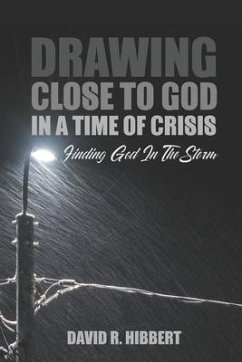 DRAWING
CLOSE TO GOD
IN A TIME OF CRISIS

Finding God In The Storm

DAVID R. HIBBERT